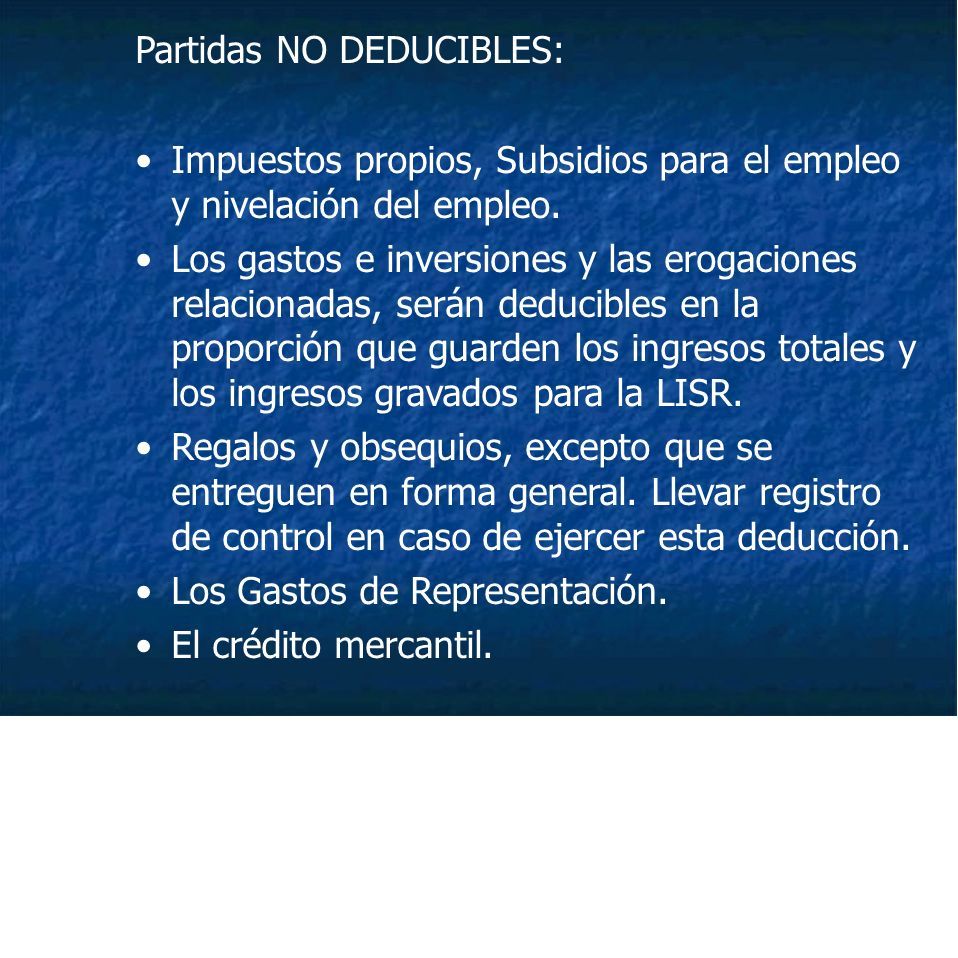 Partidas NO DEDUCIBLES:

• Impuestos propios, Subsidios para el empleo y nivelación del empleo.
• Los gastos e inversiones y las erogaciones relacionadas, serán deducibles en la proporción que guarden los ingresos totales y los ingresos gravados para la LISR.
• Regalos y obsequios, excepto que se entreguen en forma general. Llevar registro de control en caso de ejercer esta deducción.
• Los Gastos de Representación.
• El crédito mercantil.